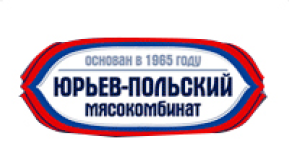 основан в 1965 году
ЮРЬЕВ-ПОЛЬСКИЙ
мясокомбинат